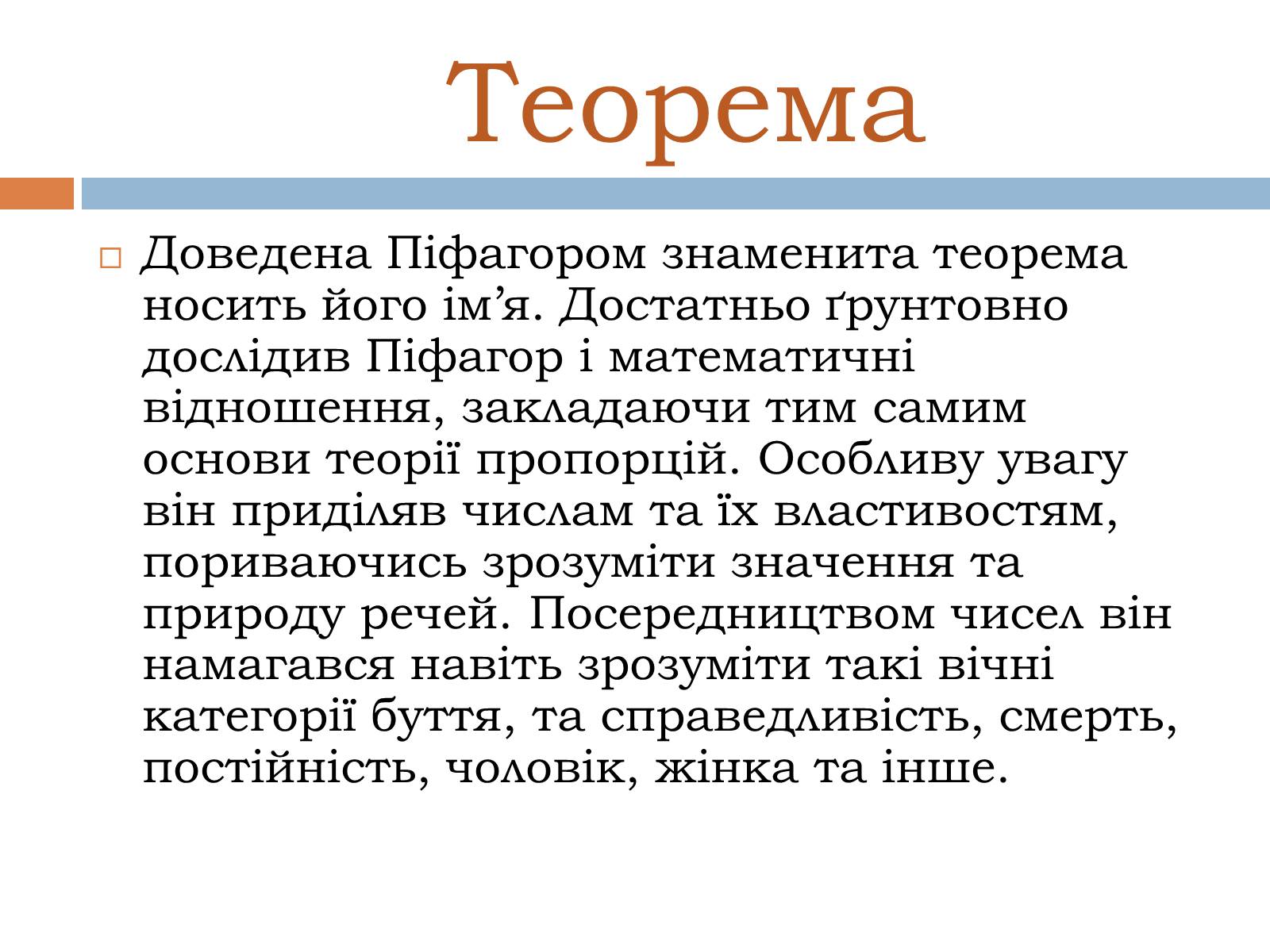 Теорема

Доведена Піфагором знаменита теорема носить його ім’я. Достатньо ґрунтовно дослідив Піфагор і математичні відношення, закладаючи тим самим основи теорії пропорцій. Особливу увагу він приділяв числам та їх властивостям, пориваючись зрозуміти значення та природу речей. Посередництвом чисел він намагався навіть зрозуміти такі вічні категорії буття, та справедливість, смерть, постійність, чоловік, жінка та інше.